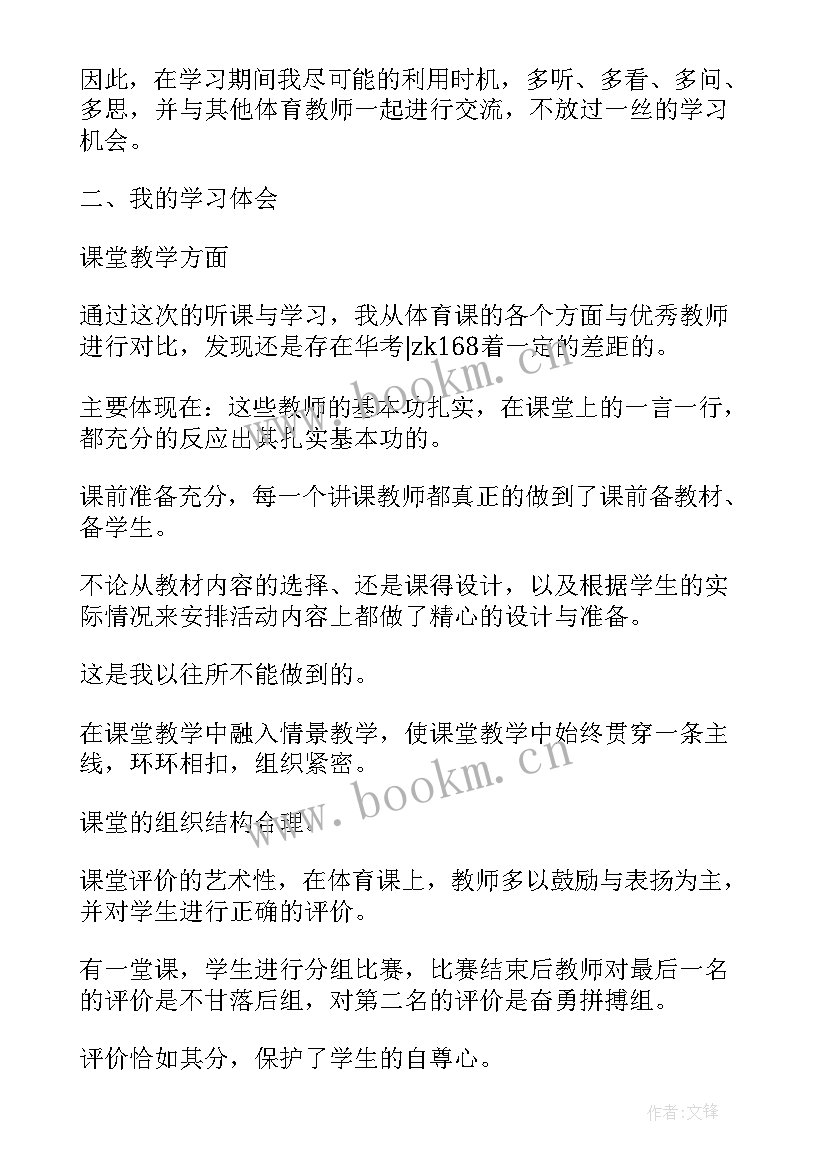 因此，在学习期间我尽可能的利用时机，多听、多看、多问、多思，并与其他体育教师一起进行交流，不放过一丝的学习机会。

二、我的学习体会

课堂教学方面

通过这次的听课与学习，我从体育课的各个方面与优秀教师进行对比，发现还是存在华考|zk168着一定的差距的。

主要体现在：这些教师的基本功扎实，在课堂上的一言一行，都充分的反应出其扎实基本功的。

课前准备充分，每一个讲课教师都真正的做到了课前备教材、备学生。

不论从教材内容的选择、还是课得设计，以及根据学生的实际情况来安排活动内容上都做了精心的设计与准备。

这是我以往所不能做到的。

在课堂教学中融入情景教学，使课堂教学中始终贯穿一条主线，环环相扣，组织紧密。

课堂的组织结构合理。

课堂评价的艺术性，在体育课上，教师多以鼓励与表扬为主，并对学生进行正确的评价。

有一堂课，学生进行分组比赛，比赛结束后教师对最后一名的评价是不甘落后组，对第二名的评价是奋勇拼搏组。

评价恰如其分，保护了学生的自尊心。

www.bookm.cn

www.bookm.cn

作者:文锋